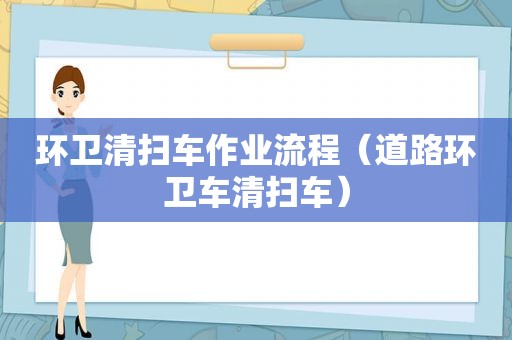 环卫清扫车作业流程（道路环卫车清扫车）